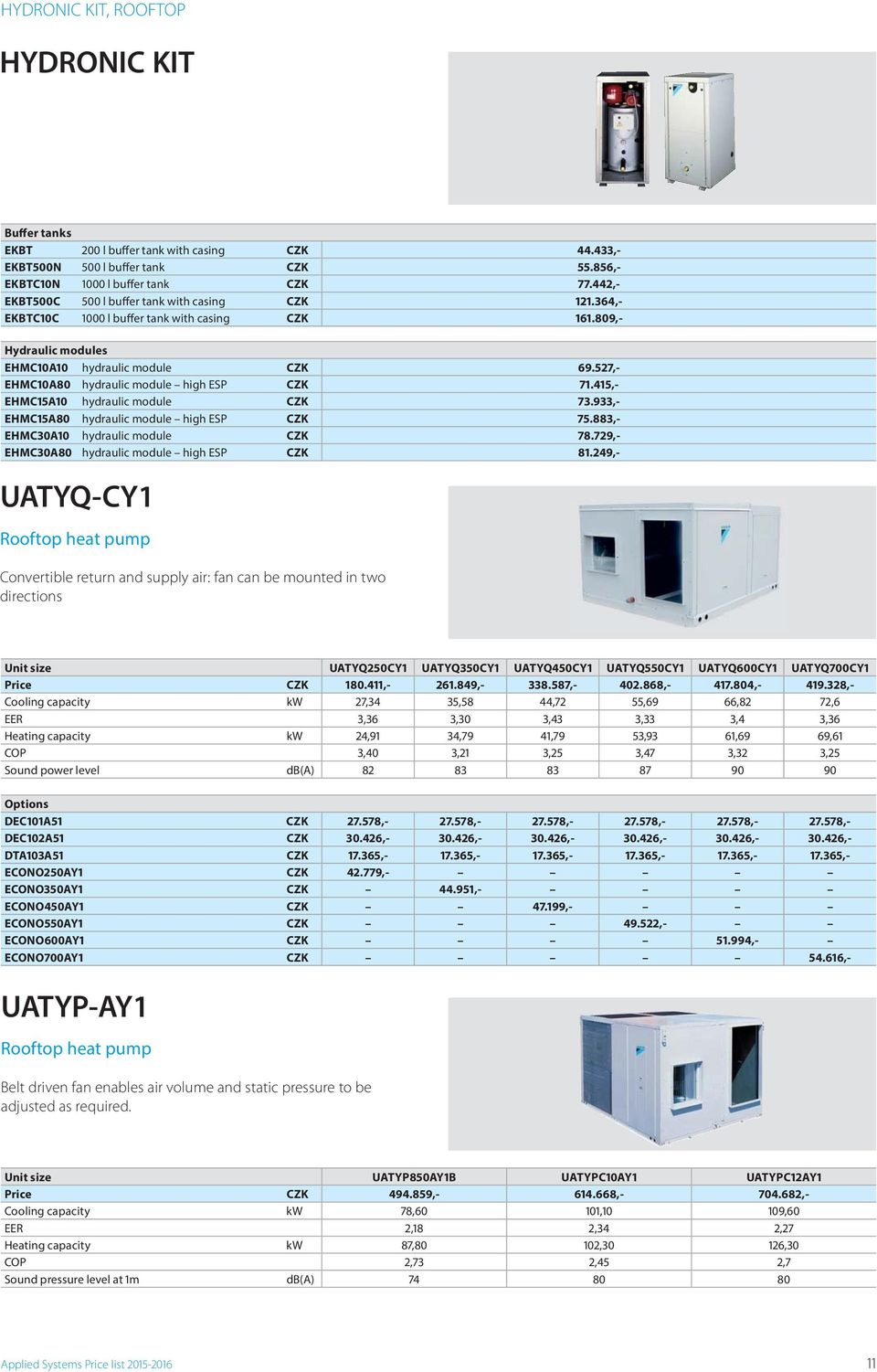 HYDRONIC KIT, ROOFTOP

HYDRONIC KIT

| Buffer tanks | | | |
|---|---|---|---|
| EKBT | 200 l buffer tank with casing | CZK | 44.433,- |
| EKBT500N | 500 l buffer tank | CZK | 55.856,- |
| EKBTC10N | 1000 l buffer tank | CZK | 77.442,- |
| EKBT500C | 500 l buffer tank with casing | CZK | 121.364,- |
| EKBTC10C | 1000 l buffer tank with casing | CZK | 161.809,- |

| Hydraulic modules | | | |
|---|---|---|---|
| EHMC10A10 | hydraulic module | CZK | 69.527,- |
| EHMC10A80 | hydraulic module – high ESP | CZK | 71.415,- |
| EHMC15A10 | hydraulic module | CZK | 73.933,- |
| EHMC15A80 | hydraulic module – high ESP | CZK | 75.883,- |
| EHMC30A10 | hydraulic module | CZK | 78.729,- |
| EHMC30A80 | hydraulic module – high ESP | CZK | 81.249,- |

UATYQ-CY1

Rooftop heat pump

Convertible return and supply air: fan can be mounted in two directions

| Unit size | | UATYQ250CY1 | UATYQ350CY1 | UATYQ450CY1 | UATYQ550CY1 | UATYQ600CY1 | UATYQ700CY1 |
|---|---|---|---|---|---|---|---|
| Price | CZK | 180.411,- | 261.849,- | 338.587,- | 402.868,- | 417.804,- | 419.328,- |
| Cooling capacity | kW | 27,34 | 35,58 | 44,72 | 55,69 | 66,82 | 72,6 |
| EER | | 3,36 | 3,30 | 3,43 | 3,33 | 3,4 | 3,36 |
| Heating capacity | kW | 24,91 | 34,79 | 41,79 | 53,93 | 61,69 | 69,61 |
| COP | | 3,40 | 3,21 | 3,25 | 3,47 | 3,32 | 3,25 |
| Sound power level | dB(A) | 82 | 83 | 83 | 87 | 90 | 90 |

| Options | | | | | | | |
|---|---|---|---|---|---|---|---|
| DEC101A51 | CZK | 27.578,- | 27.578,- | 27.578,- | 27.578,- | 27.578,- | 27.578,- |
| DEC102A51 | CZK | 30.426,- | 30.426,- | 30.426,- | 30.426,- | 30.426,- | 30.426,- |
| DTA103A51 | CZK | 17.365,- | 17.365,- | 17.365,- | 17.365,- | 17.365,- | 17.365,- |
| ECONO250AY1 | CZK | 42.779,- | – | – | – | – | – |
| ECONO350AY1 | CZK | – | 44.951,- | – | – | – | – |
| ECONO450AY1 | CZK | – | – | 47.199,- | – | – | – |
| ECONO550AY1 | CZK | – | – | – | 49.522,- | – | – |
| ECONO600AY1 | CZK | – | – | – | – | 51.994,- | – |
| ECONO700AY1 | CZK | – | – | – | – | – | 54.616,- |

UATYP-AY1

Rooftop heat pump

Belt driven fan enables air volume and static pressure to be adjusted as required.

| Unit size | | UATYP850AY1B | UATYPC10AY1 | UATYPC12AY1 |
|---|---|---|---|---|
| Price | CZK | 494.859,- | 614.668,- | 704.682,- |
| Cooling capacity | kW | 78,60 | 101,10 | 109,60 |
| EER | | 2,18 | 2,34 | 2,27 |
| Heating capacity | kW | 87,80 | 102,30 | 126,30 |
| COP | | 2,73 | 2,45 | 2,7 |
| Sound pressure level at 1m | dB(A) | 74 | 80 | 80 |

Applied Systems Price list 2015-2016

11